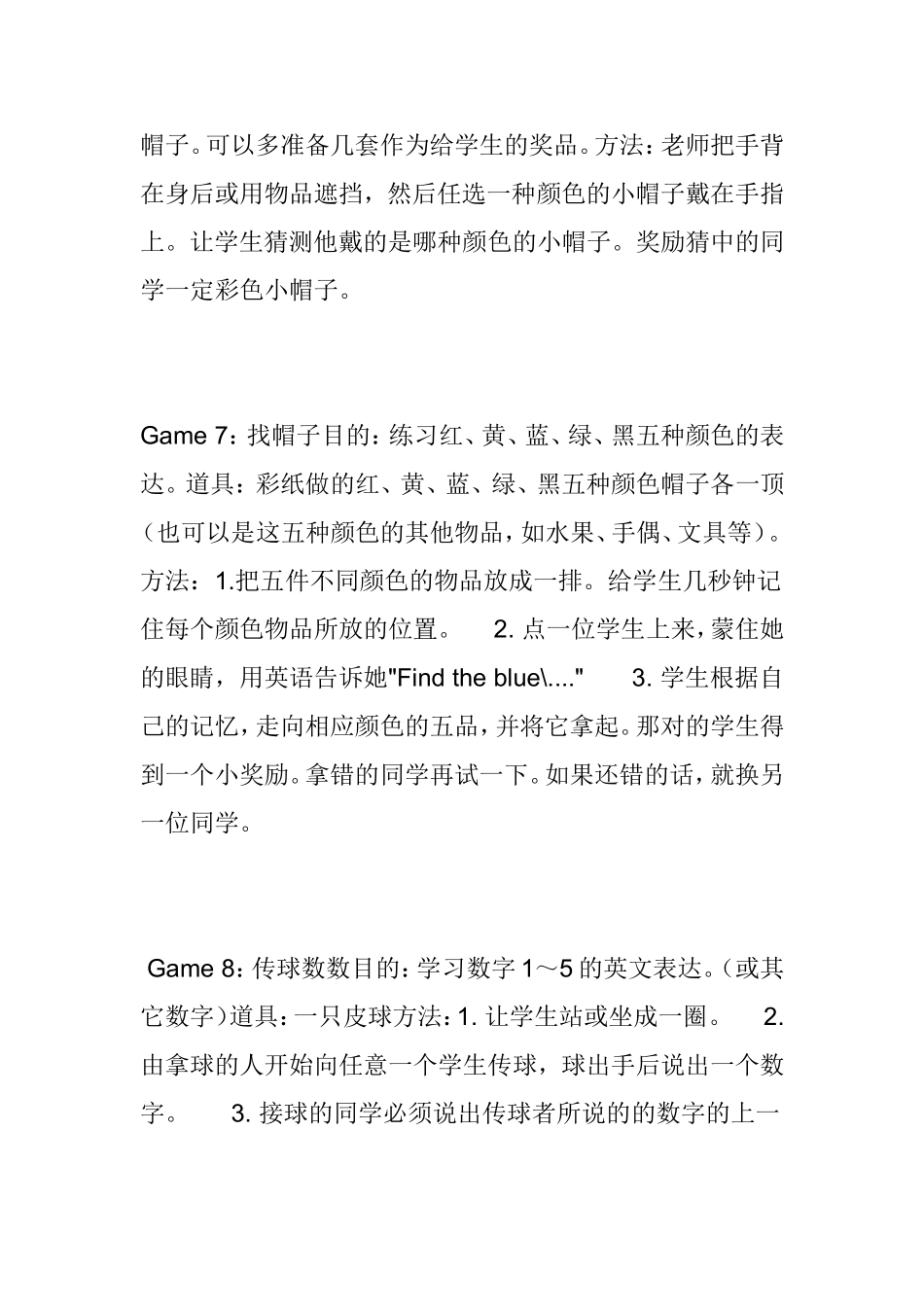 帽子。可以多准备几套作为给学生的奖品。方法：老师把手背在身后或用物品遮挡，然后任选一种颜色的小帽子戴在手指上。让学生猜测他戴的是哪种颜色的小帽子。奖励猜中的同学一定彩色小帽子。

Game 7：找帽子目的：练习红、黄、蓝、绿、黑五种颜色的表达。道具：彩纸做的红、黄、蓝、绿、黑五种颜色帽子各一顶（也可以是这五种颜色的其他物品，如水果、手偶、文具等）。方法：1.把五件不同颜色的物品放成一排。给学生几秒钟记住每个颜色物品所放的位置。 2. 点一位学生上来，蒙住她的眼睛，用英语告诉她"Find the blue\...." 3. 学生根据自己的记忆，走向相应颜色的五品，并将它拿起。那对的学生得到一个小奖励。拿错的同学再试一下。如果还错的话，就换另一位同学。

Game 8：传球数数目的：学习数字 1～5 的英文表达。（或其它数字）道具：一只皮球方法：1. 让学生站或坐成一圈。 2. 由拿球的人开始向任意一个学生传球，球出手后说出一个数字。 3. 接球的同学必须说出传球者所说的的数字的上一